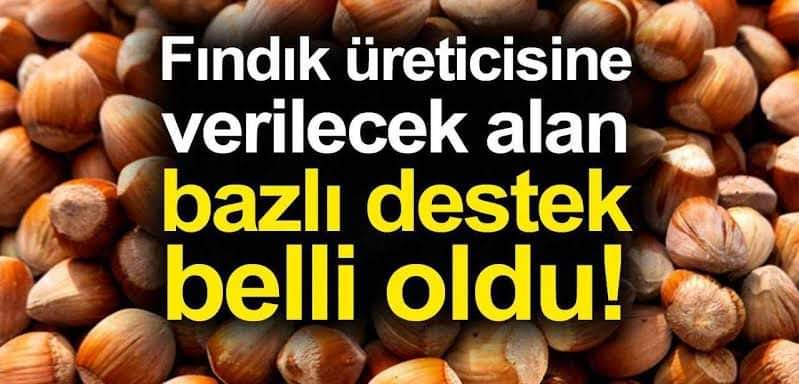 Fındık üreticisine verilecek alan bazlı destek belli oldu!